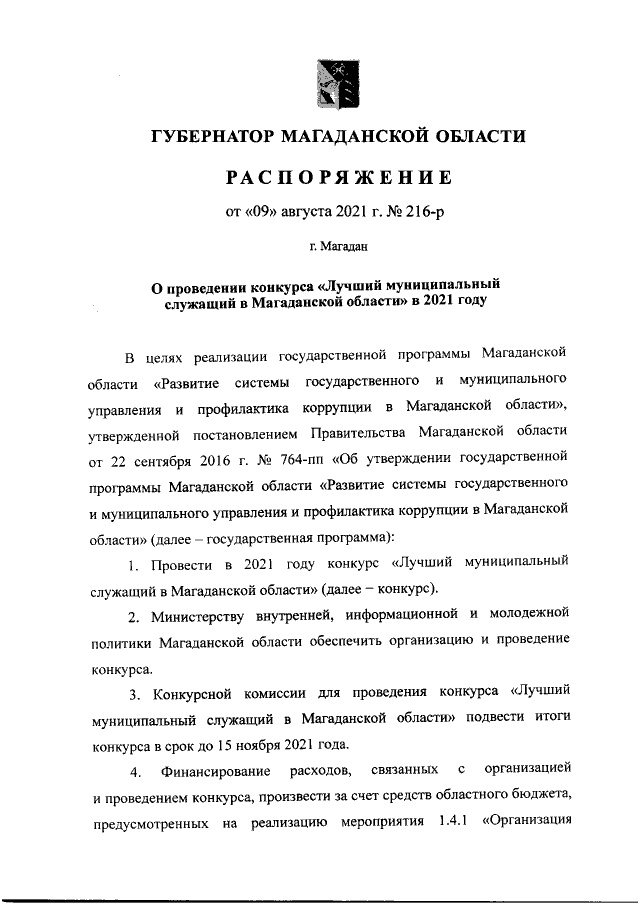 ГУБЕРНАТОР МАГАДАНСКОЙ ОБЛАСТИ

РАСПОРЯЖЕНИЕ

от «09» августа 2021 г. № 216-р

г. Магадан

О проведении конкурса «Лучший муниципальный служащий в Магаданской области» в 2021 году

В целях реализации государственной программы Магаданской области «Развитие системы государственного и муниципального управления и профилактика коррупции в Магаданской области», утвержденной постановлением Правительства Магаданской области от 22 сентября 2016 г. № 764-пп «Об утверждении государственной программы Магаданской области «Развитие системы государственного и муниципального управления и профилактика коррупции в Магаданской области» (далее – государственная программа):

1. Провести в 2021 году конкурс «Лучший муниципальный служащий в Магаданской области» (далее – конкурс).

2. Министерству внутренней, информационной и молодежной политики Магаданской области обеспечить организацию и проведение конкурса.

3. Конкурсной комиссии для проведения конкурса «Лучший муниципальный служащий в Магаданской области» подвести итоги конкурса в срок до 15 ноября 2021 года.

4. Финансирование расходов, связанных с организацией и проведением конкурса, произвести за счет средств областного бюджета, предусмотренных на реализацию мероприятия 1.4.1 «Организация